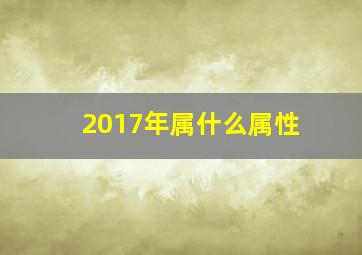 2017年属什么属性